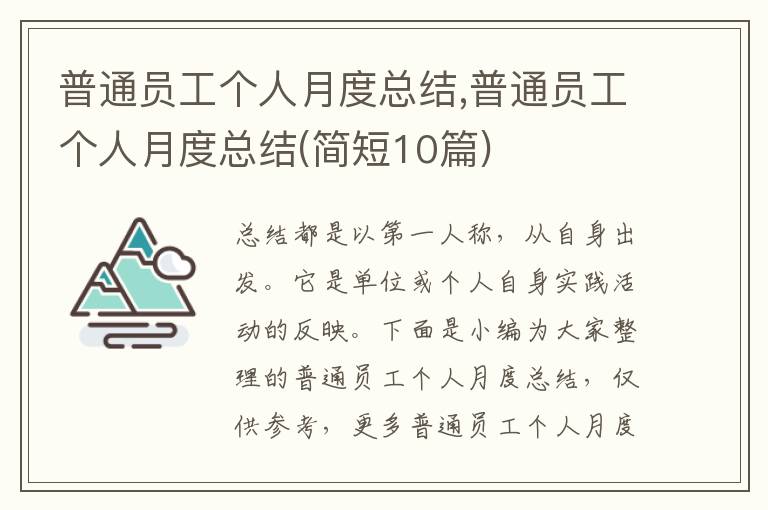 普通员工个人月度总结,普通员工个人月度总结(简短10篇)

总结都是以第一人称，从自身出发。它是单位或个人自身实践活动的反映。下面是小编为大家整理的普通员工个人月度总结，仅供参考，更多普通员工个人月度